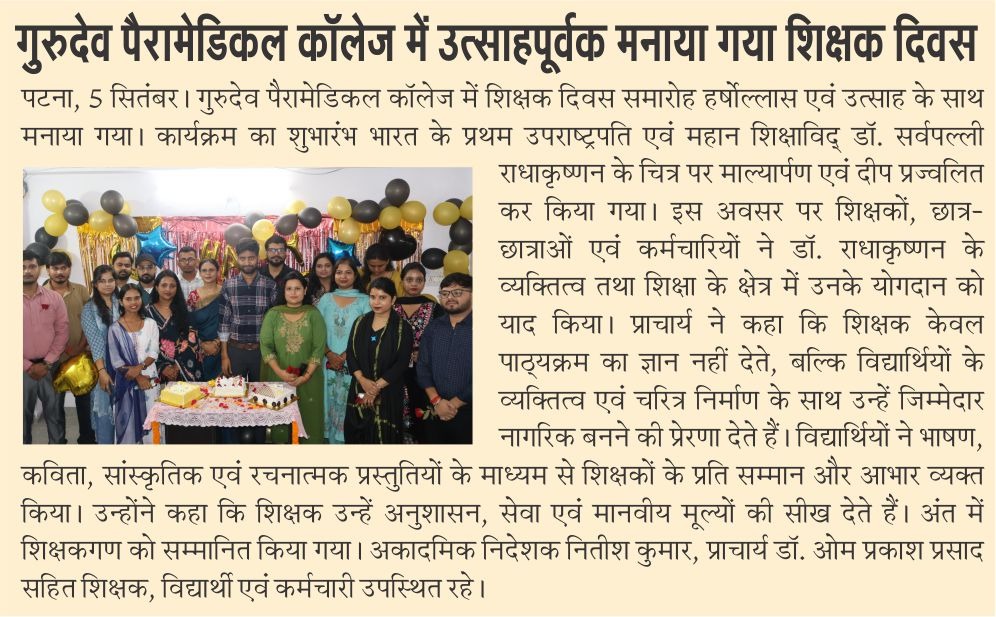 गुरुदेव पैरामेडिकल कॉलेज में उत्साहपूर्वक मनाया गया शिक्षक दिवस

पटना, 5 सितंबर। गुरुदेव पैरामेडिकल कॉलेज में शिक्षक दिवस समारोह हर्षोल्लास एवं उत्साह के साथ मनाया गया। कार्यक्रम का शुभारंभ भारत के प्रथम उपराष्ट्रपति एवं महान शिक्षाविद् डॉ. सर्वपल्ली राधाकृष्णन के चित्र पर माल्यार्पण एवं दीप प्रज्वलित कर किया गया। इस अवसर पर शिक्षकों, छात्र-छात्राओं एवं कर्मचारियों ने डॉ. राधाकृष्णन के व्यक्तित्व तथा शिक्षा के क्षेत्र में उनके योगदान को याद किया। प्राचार्य ने कहा कि शिक्षक केवल पाठ्यक्रम का ज्ञान नहीं देते, बल्कि विद्यार्थियों के व्यक्तित्व एवं चरित्र निर्माण के साथ उन्हें जिम्मेदार नागरिक बनने की प्रेरणा देते हैं। विद्यार्थियों ने भाषण, कविता, सांस्कृतिक एवं रचनात्मक प्रस्तुतियों के माध्यम से शिक्षकों के प्रति सम्मान और आभार व्यक्त किया। उन्होंने कहा कि शिक्षक उन्हें अनुशासन, सेवा एवं मानवीय मूल्यों की सीख देते हैं। अंत में शिक्षकगण को सम्मानित किया गया। अकादमिक निदेशक नितीश कुमार, प्राचार्य डॉ. ओम प्रकाश प्रसाद सहित शिक्षक, विद्यार्थी एवं कर्मचारी उपस्थित रहे।